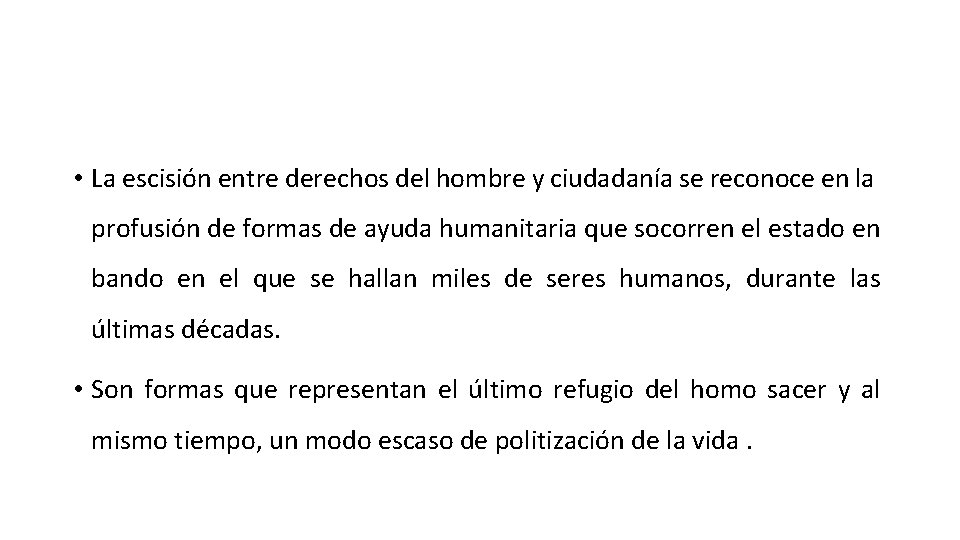 • La escisión entre derechos del hombre y ciudadanía se reconoce en la profusión de formas de ayuda humanitaria que socorren el estado en bando en el que se hallan miles de seres humanos, durante las últimas décadas.

• Son formas que representan el último refugio del homo sacer y al mismo tiempo, un modo escaso de politización de la vida .